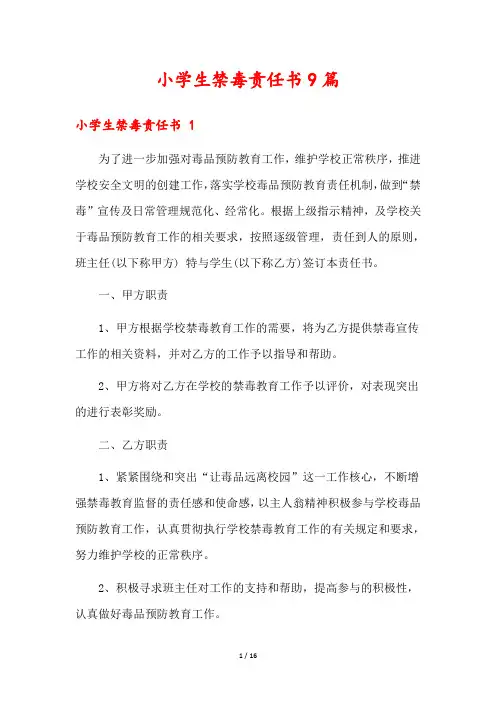 小学生禁毒责任书9篇

小学生禁毒责任书 1

为了进一步加强对毒品预防教育工作，维护学校正常秩序，推进学校安全文明的创建工作，落实学校毒品预防教育责任机制，做到“禁毒”宣传及日常管理规范化、经常化。根据上级指示精神，及学校关于毒品预防教育工作的相关要求，按照逐级管理，责任到人的原则，班主任(以下称甲方) 特与学生(以下称乙方)签订本责任书。

一、甲方职责

1、甲方根据学校禁毒教育工作的需要，将为乙方提供禁毒宣传工作的相关资料，并对乙方的工作予以指导和帮助。

2、甲方将对乙方在学校的禁毒教育工作予以评价，对表现突出的进行表彰奖励。

二、乙方职责

1、紧紧围绕和突出“让毒品远离校园”这一工作核心，不断增强禁毒教育监督的责任感和使命感，以主人翁精神积极参与学校毒品预防教育工作，认真贯彻执行学校禁毒教育工作的有关规定和要求，努力维护学校的正常秩序。

2、积极寻求班主任对工作的支持和帮助，提高参与的积极性，认真做好毒品预防教育工作。

1 / 16